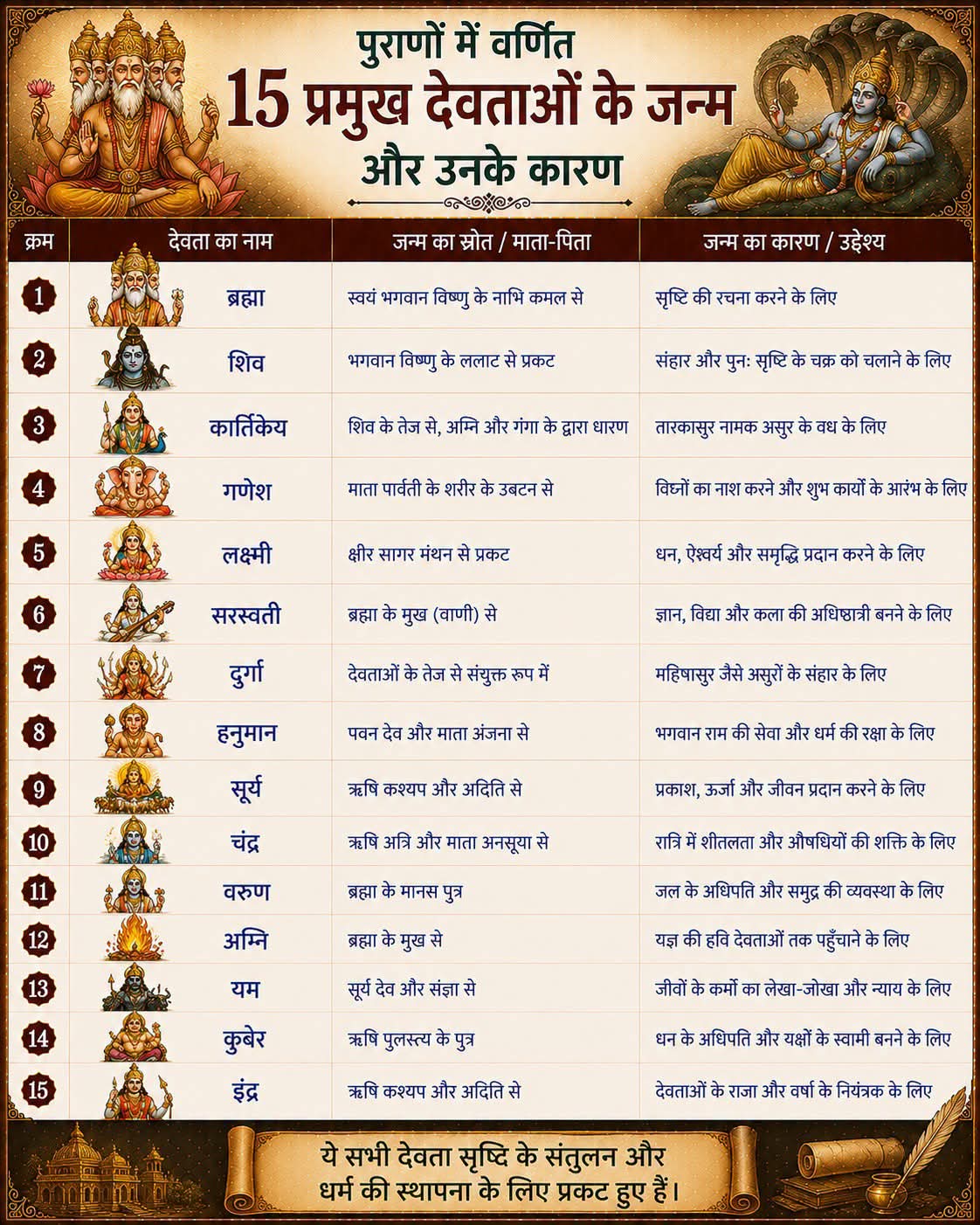 पुराणों में वर्णित
15 प्रमुख देवताओं के जन्म
और उनके कारण

| क्रम | देवता का नाम | जन्म का स्रोत / माता-पिता | जन्म का कारण / उद्देश्य |
|---|---|---|---|
| 1 | ब्रह्मा | स्वयं भगवान विष्णु के नाभि कमल से | सृष्टि की रचना करने के लिए |
| 2 | शिव | भगवान विष्णु के ललाट से प्रकट | संहार और पुनः सृष्टि के चक्र को चलाने के लिए |
| 3 | कार्तिकेय | शिव के तेज से, अग्नि और गंगा के द्वारा धारण | तारकासुर नामक असुर के वध के लिए |
| 4 | गणेश | माता पार्वती के शरीर के उबटन से | विघ्नों का नाश करने और शुभ कार्यों के आरंभ के लिए |
| 5 | लक्ष्मी | क्षीर सागर मंथन से प्रकट | धन, ऐश्वर्य और समृद्धि प्रदान करने के लिए |
| 6 | सरस्वती | ब्रह्मा के मुख (वाणी) से | ज्ञान, विद्या और कला की अधिष्ठात्री बनने के लिए |
| 7 | दुर्गा | देवताओं के तेज से संयुक्त रूप में | महिषासुर जैसे असुरों के संहार के लिए |
| 8 | हनुमान | पवन देव और माता अंजना से | भगवान राम की सेवा और धर्म की रक्षा के लिए |
| 9 | सूर्य | ऋषि कश्यप और अदिति से | प्रकाश, ऊर्जा और जीवन प्रदान करने के लिए |
| 10 | चंद्र | ऋषि अत्रि और माता अनसूया से | रात्रि में शीतलता और औषधियों की शक्ति के लिए |
| 11 | वरुण | ब्रह्मा के मानस पुत्र | जल के अधिपति और समुद्र की व्यवस्था के लिए |
| 12 | अग्नि | ब्रह्मा के मुख से | यज्ञ की हवि देवताओं तक पहुँचाने के लिए |
| 13 | यम | सूर्य देव और संज्ञा से | जीवों के कर्मों का लेखा-जोखा और न्याय के लिए |
| 14 | कुबेर | ऋषि पुलस्त्य के पुत्र | धन के अधिपति और यक्षों के स्वामी बनने के लिए |
| 15 | इंद्र | ऋषि कश्यप और अदिति से | देवताओं के राजा और वर्षा के नियंत्रक के लिए |

ये सभी देवता सृष्टि के संतुलन और धर्म की स्थापना के लिए प्रकट हुए हैं।